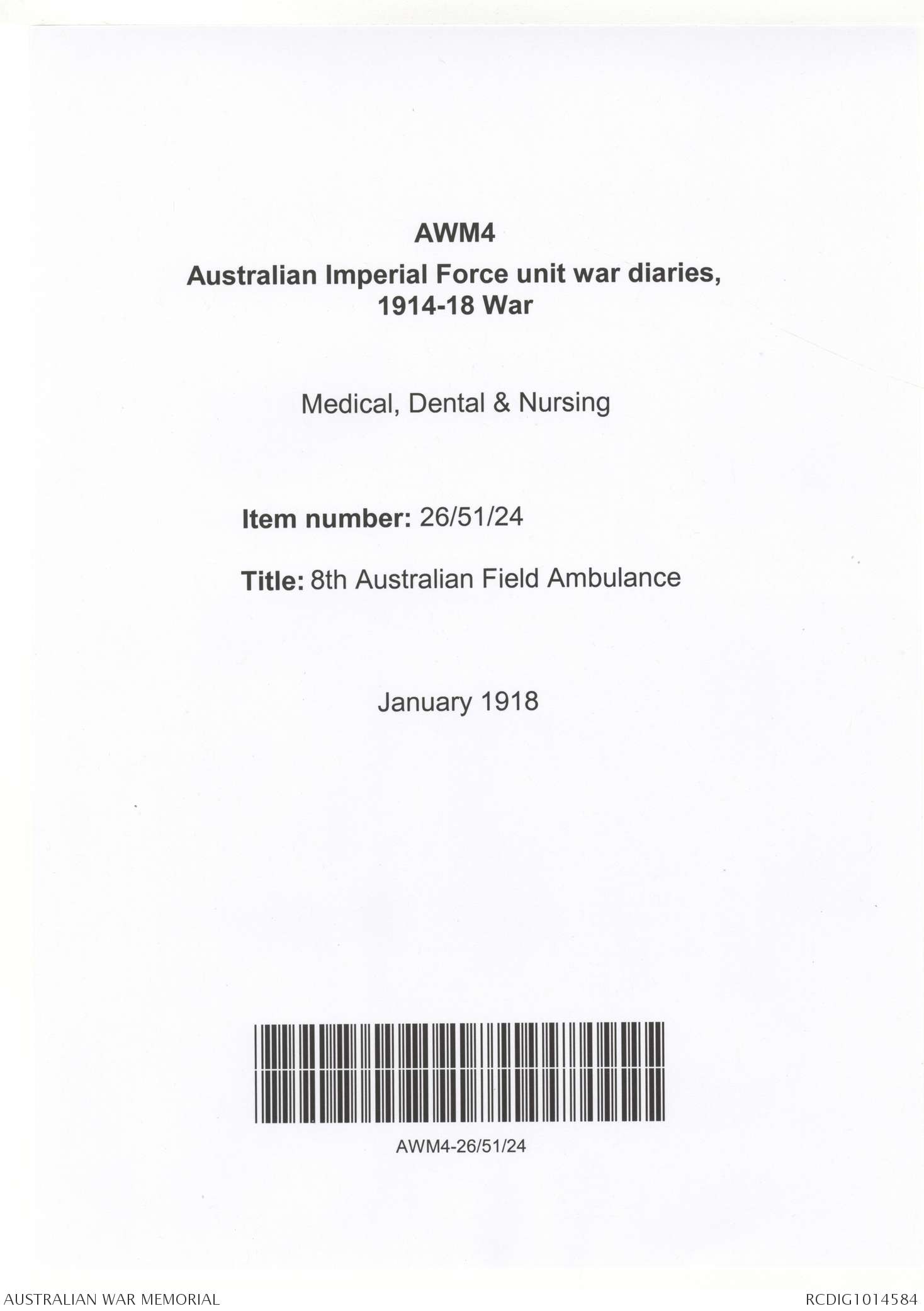 AWM4
Australian Imperial Force unit war diaries, 1914-18 War

Medical, Dental & Nursing

Item number: 26/51/24

Title: 8th Australian Field Ambulance

January 1918

AWM4-26/51/24

AUSTRALIAN WAR MEMORIAL

RCDIG1014584